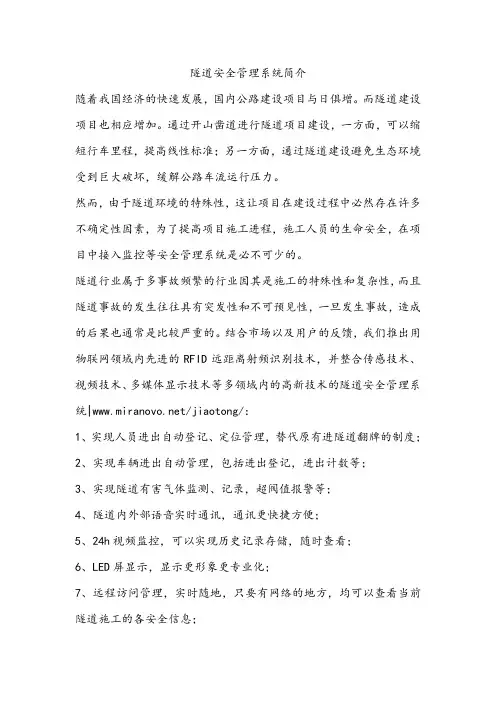 隧道安全管理系统简介

随着我国经济的快速发展，国内公路建设项目与日俱增。而隧道建设项目也相应增加。通过开山凿道进行隧道项目建设，一方面，可以缩短行车里程，提高线性标准；另一方面，通过隧道建设避免生态环境受到巨大破坏，缓解公路车流运行压力。

然而，由于隧道环境的特殊性，这让项目在建设过程中必然存在许多不确定性因素，为了提高项目施工进程，施工人员的生命安全，在项目中接入监控等安全管理系统是必不可少的。

隧道行业属于多事故频繁的行业因其是施工的特殊性和复杂性，而且隧道事故的发生往往具有突发性和不可预见性，一旦发生事故，造成的后果也通常是比较严重的。结合市场以及用户的反馈，我们推出用物联网领域内先进的 RFID 远距离射频识别技术，并整合传感技术、视频技术、多媒体显示技术等多领域内的高新技术的隧道安全管理系统|www.miranovo.net/jiaotong/:

1、实现人员进出自动登记、定位管理，替代原有进隧道翻牌的制度；

2、实现车辆进出自动管理，包括进出登记，进出计数等；

3、实现隧道有害气体监测、记录，超阀值报警等；

4、隧道内外部语音实时通讯，通讯更快捷方便；

5、24h 视频监控，可以实现历史记录存储，随时查看；

6、LED 屏显示，显示更形象更专业化；

7、远程访问管理，实时随地，只要有网络的地方，均可以查看当前隧道施工的各安全信息；